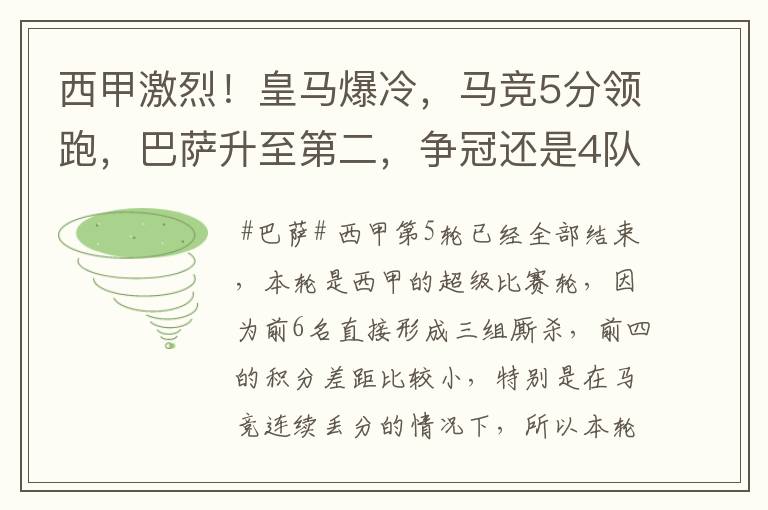 西甲激烈！皇马爆冷，马竞5分领跑，巴萨升至第二，争冠还是4队

#巴萨# 西甲第5轮已经全部结束，本轮是西甲的超级比赛轮，因为前6名直接形成三组厮杀，前四的积分差距比较小，特别是在马竞连续丢分的情况下，所以本轮